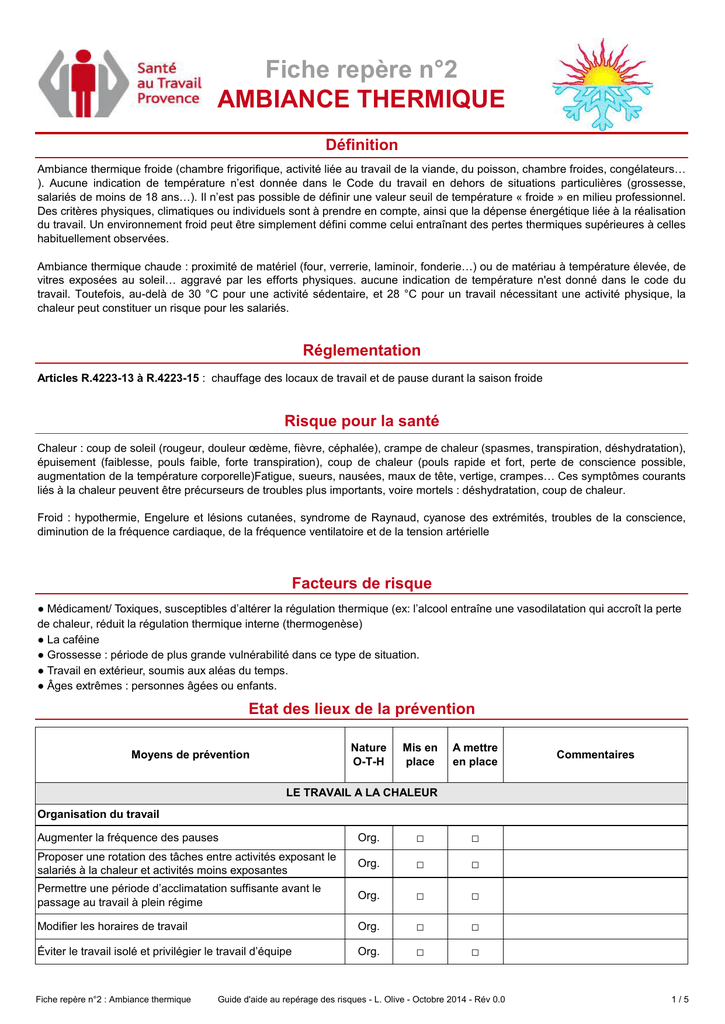 Santé au Travail Provence

Fiche repère n°2
AMBIANCE THERMIQUE

Définition

Ambiance thermique froide (chambre frigorifique, activité liée au travail de la viande, du poisson, chambre froides, congélateurs… ). Aucune indication de température n'est donnée dans le Code du travail en dehors de situations particulières (grossesse, salariés de moins de 18 ans…). Il n'est pas possible de définir une valeur seuil de température « froide » en milieu professionnel. Des critères physiques, climatiques ou individuels sont à prendre en compte, ainsi que la dépense énergétique liée à la réalisation du travail. Un environnement froid peut être simplement défini comme celui entraînant des pertes thermiques supérieures à celles habituellement observées.

Ambiance thermique chaude : proximité de matériel (four, verrerie, laminoir, fonderie…) ou de matériau à température élevée, de vitres exposées au soleil… aggravé par les efforts physiques. aucune indication de température n'est donné dans le code du travail. Toutefois, au-delà de 30 °C pour une activité sédentaire, et 28 °C pour un travail nécessitant une activité physique, la chaleur peut constituer un risque pour les salariés.

Réglementation

Articles R.4223-13 à R.4223-15 : chauffage des locaux de travail et de pause durant la saison froide

Risque pour la santé

Chaleur : coup de soleil (rougeur, douleur œdème, fièvre, céphalée), crampe de chaleur (spasmes, transpiration, déshydratation), épuisement (faiblesse, pouls faible, forte transpiration), coup de chaleur (pouls rapide et fort, perte de conscience possible, augmentation de la température corporelle)Fatigue, sueurs, nausées, maux de tête, vertige, crampes… Ces symptômes courants liés à la chaleur peuvent être précurseurs de troubles plus importants, voire mortels : déshydratation, coup de chaleur.

Froid : hypothermie, Engelure et lésions cutanées, syndrome de Raynaud, cyanose des extrémités, troubles de la conscience, diminution de la fréquence cardiaque, de la fréquence ventilatoire et de la tension artérielle

Facteurs de risque

• Médicament/ Toxiques, susceptibles d'altérer la régulation thermique (ex: l'alcool entraîne une vasodilatation qui accroît la perte de chaleur, réduit la régulation thermique interne (thermogenèse)
• La caféine
• Grossesse : période de plus grande vulnérabilité dans ce type de situation.
• Travail en extérieur, soumis aux aléas du temps.
• Âges extrêmes : personnes âgées ou enfants.

Etat des lieux de la prévention

| Moyens de prévention | Nature O-T-H | Mis en place | A mettre en place | Commentaires |
|---|---|---|---|---|
| LE TRAVAIL A LA CHALEUR | | | | |
| Organisation du travail | | | | |
| Augmenter la fréquence des pauses | Org. | ☐ | ☐ | |
| Proposer une rotation des tâches entre activités exposant le salariés à la chaleur et activités moins exposantes | Org. | ☐ | ☐ | |
| Permettre une période d'acclimatation suffisante avant le passage au travail à plein régime | Org. | ☐ | ☐ | |
| Modifier les horaires de travail | Org. | ☐ | ☐ | |
| Éviter le travail isolé et privilégier le travail d'équipe | Org. | ☐ | ☐ | |

Fiche repère n°2 : Ambiance thermique Guide d'aide au repérage des risques - L. Olive - Octobre 2014 - Rév 0.0 1 / 5